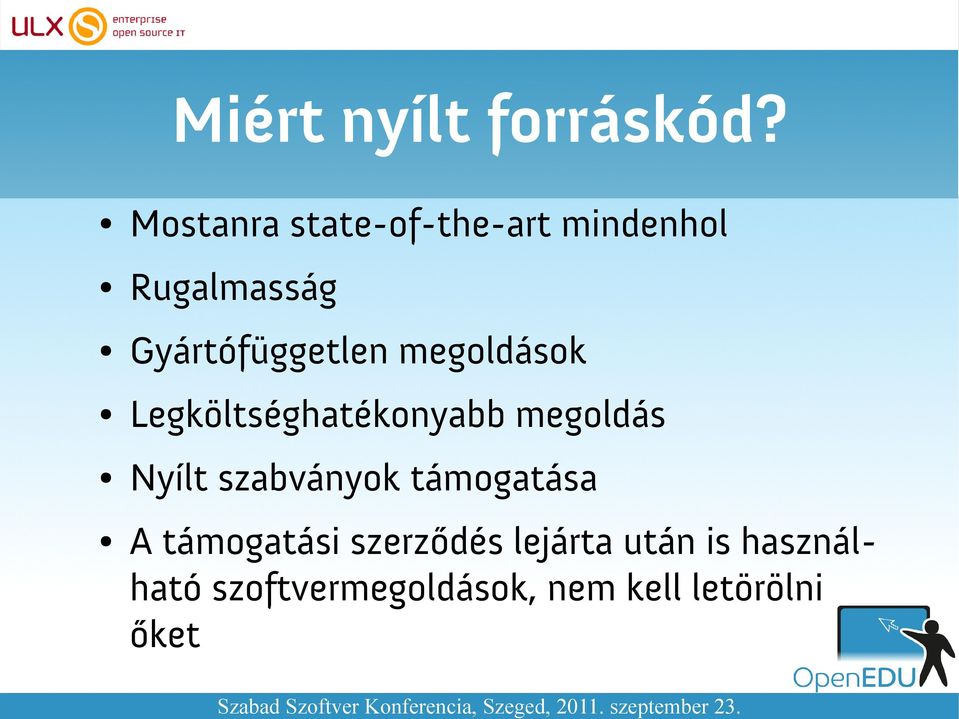 ULX enterprise open source IT

Miért nyílt forráskód?

• Mostanra state-of-the-art mindenhol
• Rugalmasság
• Gyártófüggetlen megoldások
• Legköltséghatékonyabb megoldás
• Nyílt szabványok támogatása
• A támogatási szerződés lejárta után is használható szoftvermegoldások, nem kell letörölni őket

OpenEDU

Szabad Szoftver Konferencia, Szeged, 2011. szeptember 23.